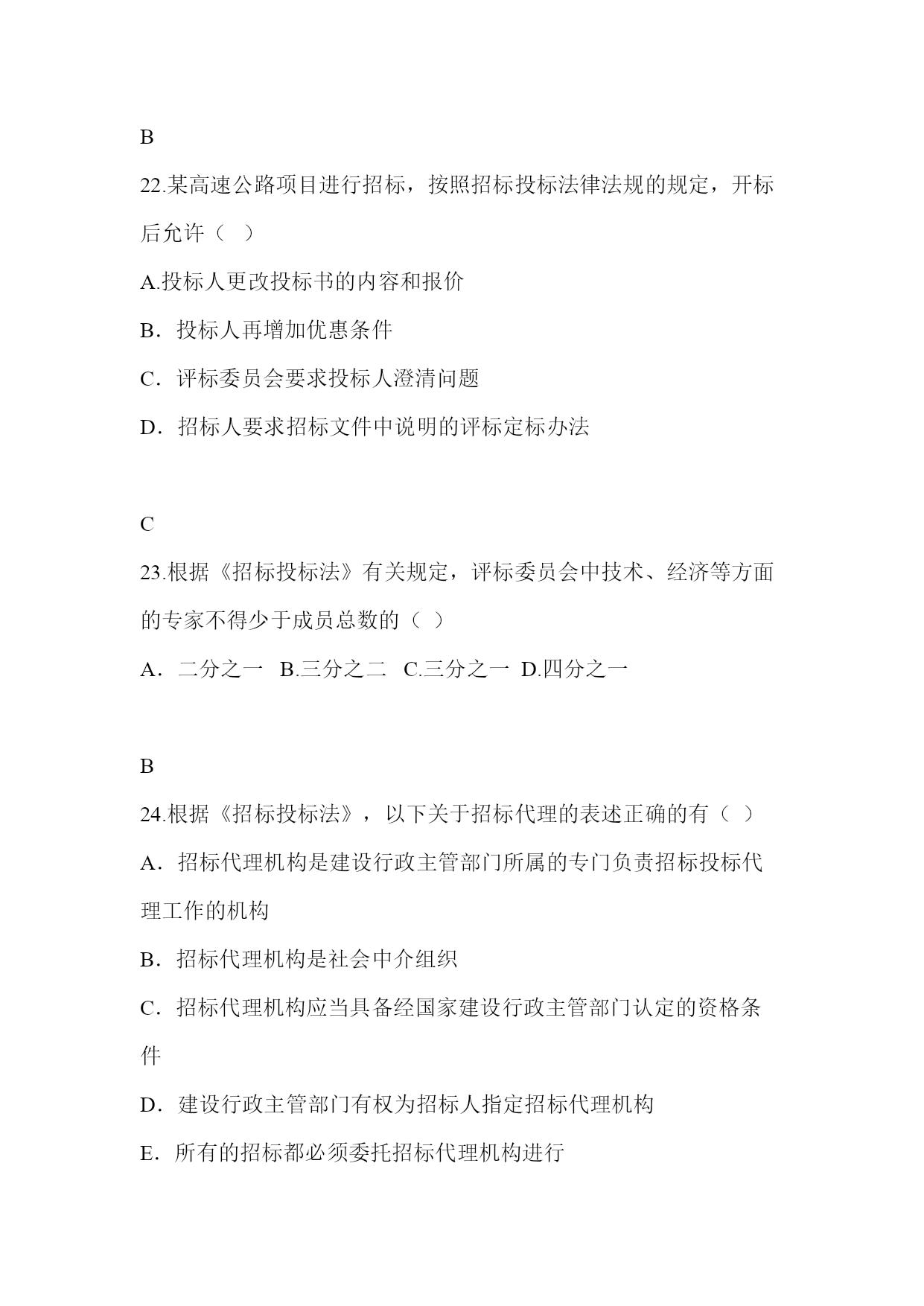 B

22.某高速公路项目进行招标，按照招标投标法律法规的规定，开标后允许（ ）

A.投标人更改投标书的内容和报价

B．投标人再增加优惠条件

C．评标委员会要求投标人澄清问题

D．招标人要求招标文件中说明的评标定标办法

C

23.根据《招标投标法》有关规定，评标委员会中技术、经济等方面的专家不得少于成员总数的（ ）

A．二分之一 B.三分之二 C.三分之一 D.四分之一

B

24.根据《招标投标法》，以下关于招标代理的表述正确的有（ ）

A．招标代理机构是建设行政主管部门所属的专门负责招标投标代理工作的机构

B．招标代理机构是社会中介组织

C．招标代理机构应当具备经国家建设行政主管部门认定的资格条件

D．建设行政主管部门有权为招标人指定招标代理机构

E．所有的招标都必须委托招标代理机构进行